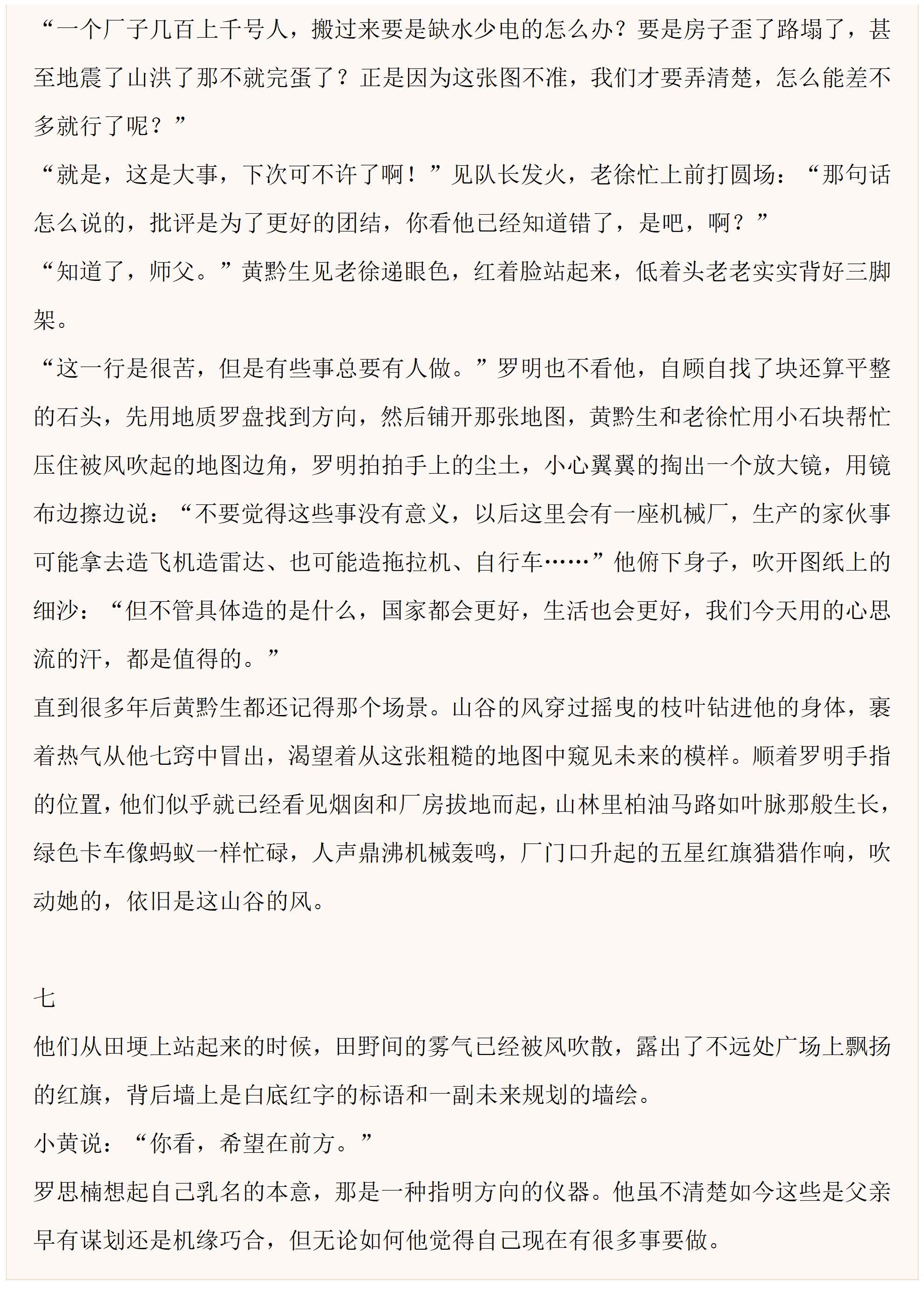 “一个厂子几百上千号人，搬过来要是缺水少电的怎么办？要是房子歪了路塌了，甚至地震了山洪了那不就完蛋了？正是因为这张图不准，我们才要弄清楚，怎么能差不多就行了呢？”

“就是，这是大事，下次可不许了啊！”见队长发火，老徐忙上前打圆场：“那句话怎么说的，批评是为了更好的团结，你看他已经知道错了，是吧，啊？”

“知道了，师父。”黄黔生见老徐递眼色，红着脸站起来，低着头老老实实背好三脚架。

“这一行是很苦，但是有些事总要有人做。”罗明也不看他，自顾自找了块还算平整的石头，先用地质罗盘找到方向，然后铺开那张地图，黄黔生和老徐忙用小石块帮忙压住被风吹起的地图边角，罗明拍拍手上的尘土，小心翼翼的掏出一个放大镜，用镜布边擦边说：“不要觉得这些事没有意义，以后这里会有一座机械厂，生产的家伙事可能拿去造飞机造雷达、也可能造拖拉机、自行车……”他俯下身子，吹开图纸上的细沙：“但不管具体造的是什么，国家都会更好，生活也会更好，我们今天用的心思流的汗，都是值得的。”

直到很多年后黄黔生都还记得那个场景。山谷的风穿过摇曳的枝叶钻进他的身体，裹着热气从他七窍中冒出，渴望着从这张粗糙的地图中窥见未来的模样。顺着罗明手指的位置，他们似乎就已经看见烟囱和厂房拔地而起，山林里柏油马路如叶脉那般生长，绿色卡车像蚂蚁一样忙碌，人声鼎沸机械轰鸣，厂门口升起的五星红旗猎猎作响，吹动她的，依旧是这山谷的风。

七

他们从田埂上站起来的时候，田野间的雾气已经被风吹散，露出了不远处广场上飘扬的红旗，背后墙上是白底红字的标语和一副未来规划的墙绘。

小黄说：“你看，希望在前方。”

罗思楠想起自己乳名的本意，那是一种指明方向的仪器。他虽不清楚如今这些是父亲早有谋划还是机缘巧合，但无论如何他觉得自己现在有很多事要做。